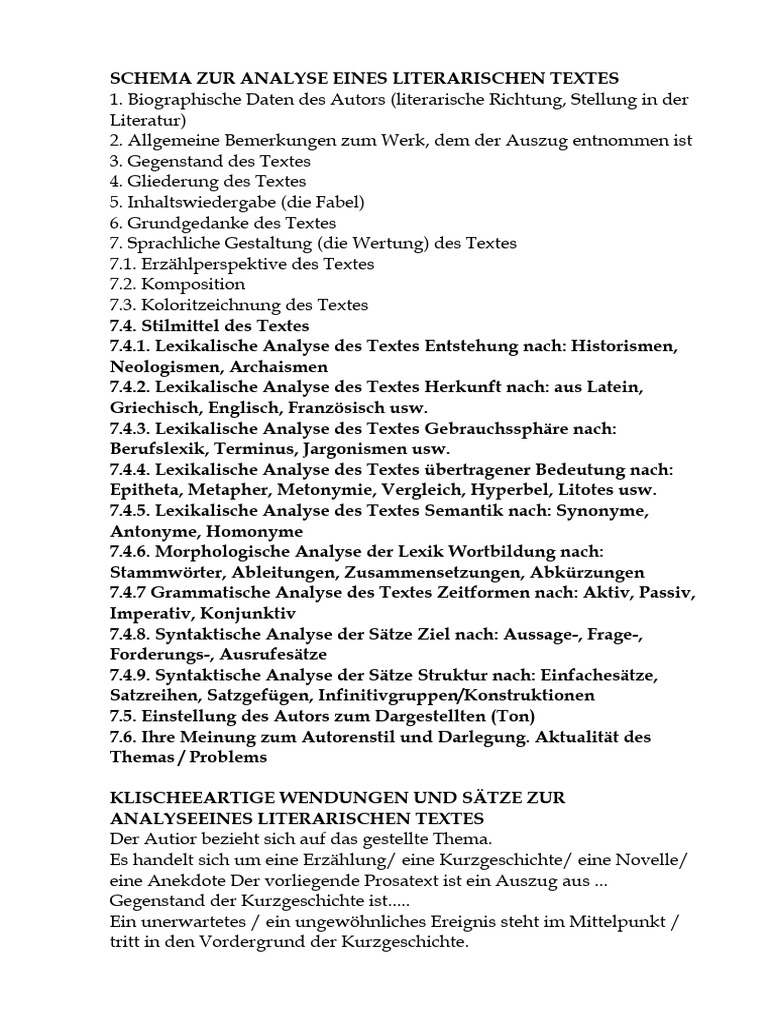 SCHEMA ZUR ANALYSE EINES LITERARISCHEN TEXTES
1. Biographische Daten des Autors (literarische Richtung, Stellung in der Literatur)
2. Allgemeine Bemerkungen zum Werk, dem der Auszug entnommen ist
3. Gegenstand des Textes
4. Gliederung des Textes
5. Inhaltswiedergabe (die Fabel)
6. Grundgedanke des Textes
7. Sprachliche Gestaltung (die Wertung) des Textes
7.1. Erzählperspektive des Textes
7.2. Komposition
7.3. Koloritzeichnung des Textes
7.4. Stilmittel des Textes
7.4.1. Lexikalische Analyse des Textes Entstehung nach: Historismen, Neologismen, Archaismen
7.4.2. Lexikalische Analyse des Textes Herkunft nach: aus Latein, Griechisch, Englisch, Französisch usw.
7.4.3. Lexikalische Analyse des Textes Gebrauchssphäre nach: Berufslexik, Terminus, Jargonismen usw.
7.4.4. Lexikalische Analyse des Textes übertragener Bedeutung nach: Epitheta, Metapher, Metonymie, Vergleich, Hyperbel, Litotes usw.
7.4.5. Lexikalische Analyse des Textes Semantik nach: Synonyme, Antonyme, Homonyme
7.4.6. Morphologische Analyse der Lexik Wortbildung nach: Stammwörter, Ableitungen, Zusammensetzungen, Abkürzungen
7.4.7 Grammatische Analyse des Textes Zeitformen nach: Aktiv, Passiv, Imperativ, Konjunktiv
7.4.8. Syntaktische Analyse der Sätze Ziel nach: Aussage-, Frage-, Forderungs-, Ausrufesätze
7.4.9. Syntaktische Analyse der Sätze Struktur nach: Einfachesätze, Satzreihen, Satzgefügen, Infinitivgruppen/Konstruktionen
7.5. Einstellung des Autors zum Dargestellten (Ton)
7.6. Ihre Meinung zum Autorenstil und Darlegung. Aktualität des Themas / Problems

KLISCHEEARTIGE WENDUNGEN UND SÄTZE ZUR ANALYSEEINES LITERARISCHEN TEXTES
Der Autior bezieht sich auf das gestellte Thema.
Es handelt sich um eine Erzählung/ eine Kurzgeschichte/ eine Novelle/ eine Anekdote Der vorliegende Prosatext ist ein Auszug aus ...
Gegenstand der Kurzgeschichte ist.....
Ein unerwartetes / ein ungewöhnliches Ereignis steht im Mittelpunkt / tritt in den Vordergrund der Kurzgeschichte.